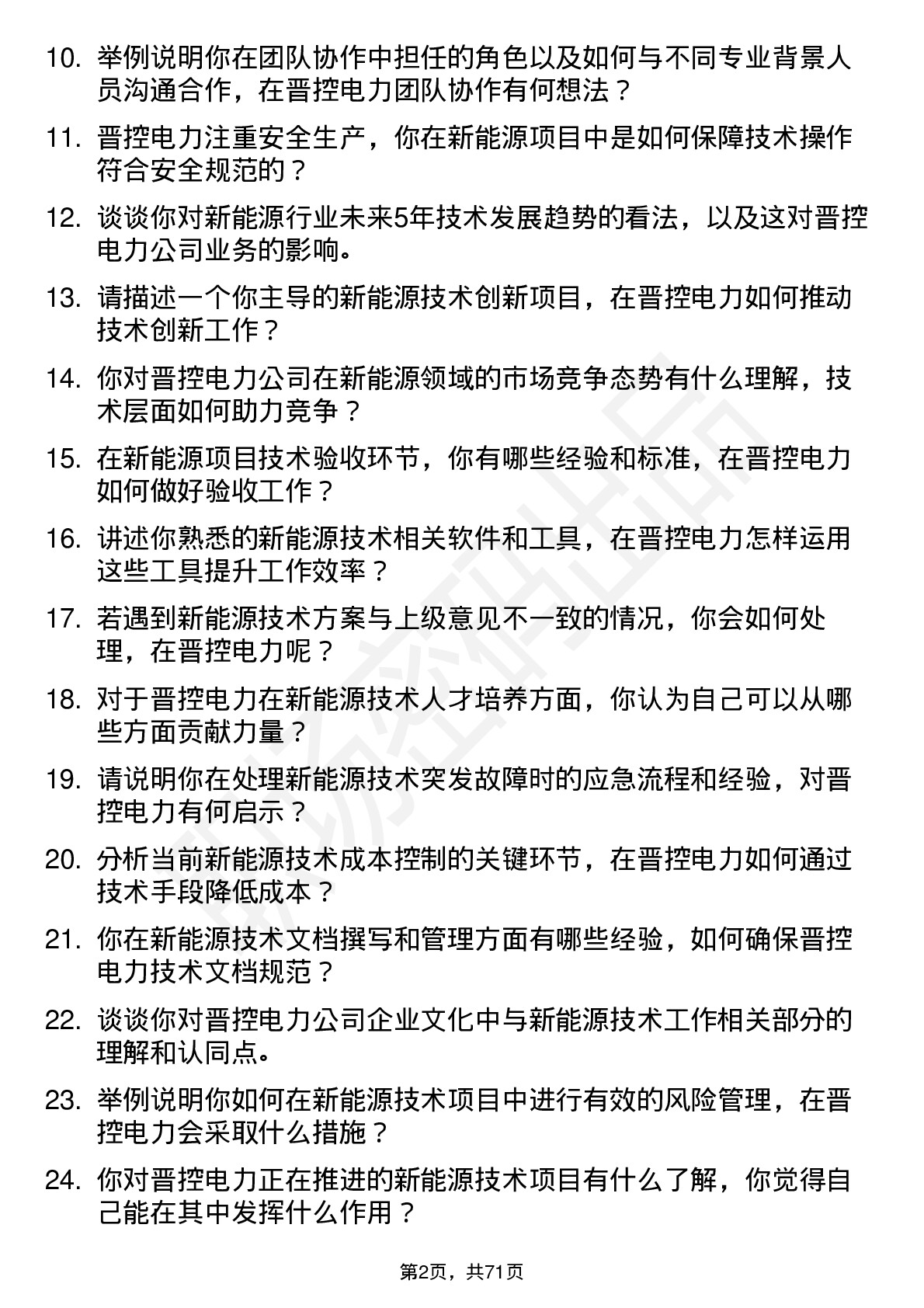 10. 举例说明你在团队协作中担任的角色以及如何与不同专业背景人员沟通合作，在晋控电力团队协作有何想法？

11. 晋控电力注重安全生产，你在新能源项目中是如何保障技术操作符合安全规范的？

12. 谈谈你对新能源行业未来5年技术发展趋势的看法，以及这对晋控电力公司业务的影响。

13. 请描述一个你主导的新能源技术创新项目，在晋控电力如何推动技术创新工作？

14. 你对晋控电力公司在新能源领域的市场竞争态势有什么理解，技术层面如何助力竞争？

15. 在新能源项目技术验收环节，你有哪些经验和标准，在晋控电力如何做好验收工作？

16. 讲述你熟悉的新能源技术相关软件和工具，在晋控电力怎样运用这些工具提升工作效率？

17. 若遇到新能源技术方案与上级意见不一致的情况，你会如何处理，在晋控电力呢？

18. 对于晋控电力在新能源技术人才培养方面，你认为自己可以从哪些方面贡献力量？

19. 请说明你在处理新能源技术突发故障时的应急流程和经验，对晋控电力有何启示？

20. 分析当前新能源技术成本控制的关键环节，在晋控电力如何通过技术手段降低成本？

21. 你在新能源技术文档撰写和管理方面有哪些经验，如何确保晋控电力技术文档规范？

22. 谈谈你对晋控电力公司企业文化中与新能源技术工作相关部分的理解和认同点。

23. 举例说明你如何在新能源技术项目中进行有效的风险管理，在晋控电力会采取什么措施？

24. 你对晋控电力正在推进的新能源技术项目有什么了解，你觉得自己能在其中发挥什么作用？

第2页，共71页